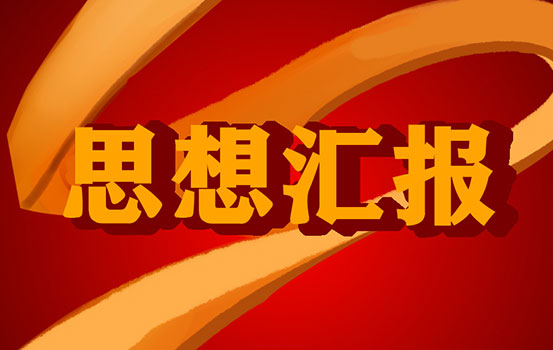 思想汇报